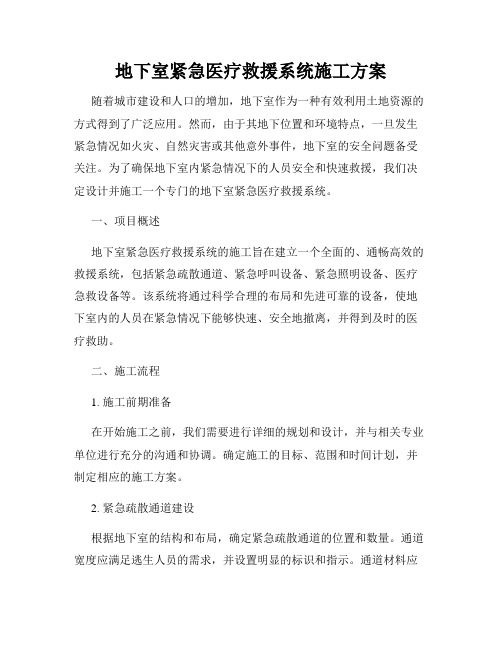 地下室紧急医疗救援系统施工方案

随着城市建设和人口的增加，地下室作为一种有效利用土地资源的方式得到了广泛应用。然而，由于其地下位置和环境特点，一旦发生紧急情况如火灾、自然灾害或其他意外事件，地下室的安全问题备受关注。为了确保地下室内紧急情况下的人员安全和快速救援，我们决定设计并施工一个专门的地下室紧急医疗救援系统。

一、项目概述

地下室紧急医疗救援系统的施工旨在建立一个全面的、通畅高效的救援系统，包括紧急疏散通道、紧急呼叫设备、紧急照明设备、医疗急救设备等。该系统将通过科学合理的布局和先进可靠的设备，使地下室内的人员在紧急情况下能够快速、安全地撤离，并得到及时的医疗救助。

二、施工流程

1. 施工前期准备

在开始施工之前，我们需要进行详细的规划和设计，并与相关专业单位进行充分的沟通和协调。确定施工的目标、范围和时间计划，并制定相应的施工方案。

2. 紧急疏散通道建设

根据地下室的结构和布局，确定紧急疏散通道的位置和数量。通道宽度应满足逃生人员的需求，并设置明显的标识和指示。通道材料应